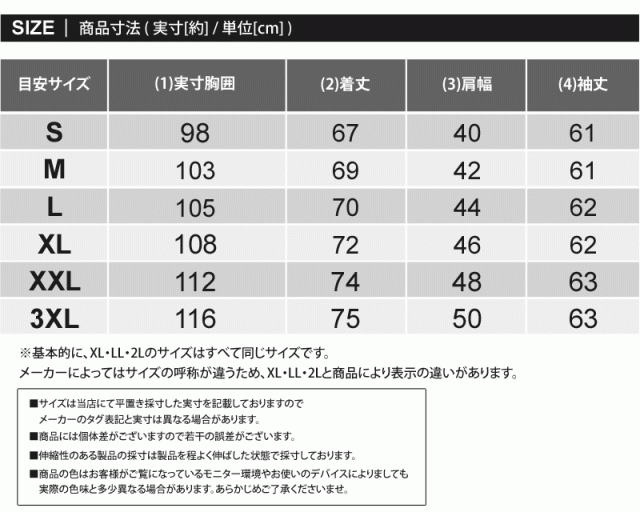 SIZE | 商品寸法 ( 実寸[約] / 単位[cm] )

| 目安サイズ | (1)実寸胸囲 | (2)着丈 | (3)肩幅 | (4)袖丈 |
|---|---|---|---|---|
| S | 98 | 67 | 40 | 61 |
| M | 103 | 69 | 42 | 61 |
| L | 105 | 70 | 44 | 62 |
| XL | 108 | 72 | 46 | 62 |
| XXL | 112 | 74 | 48 | 63 |
| 3XL | 116 | 75 | 50 | 63 |

※基本的に、XL・LL・2Lのサイズはすべて同じサイズです。
メーカーによってはサイズの呼称が違うため、XL・LL・2Lと商品により表示の違いがあります。

■サイズは当店にて平置き採寸した実寸を記載しておりますので
メーカーのタグ表記と実寸は異なる場合があります。
■商品には個体差がございますので若干の誤差がございます。
■伸縮性のある製品の採寸は製品を程よく伸ばした状態で採寸しております。
■商品の色はお客様がご覧になっているモニター環境やお使いのデバイスによりましても
実際の色味と多少異なる場合があります。あらかじめご了承くださいませ。